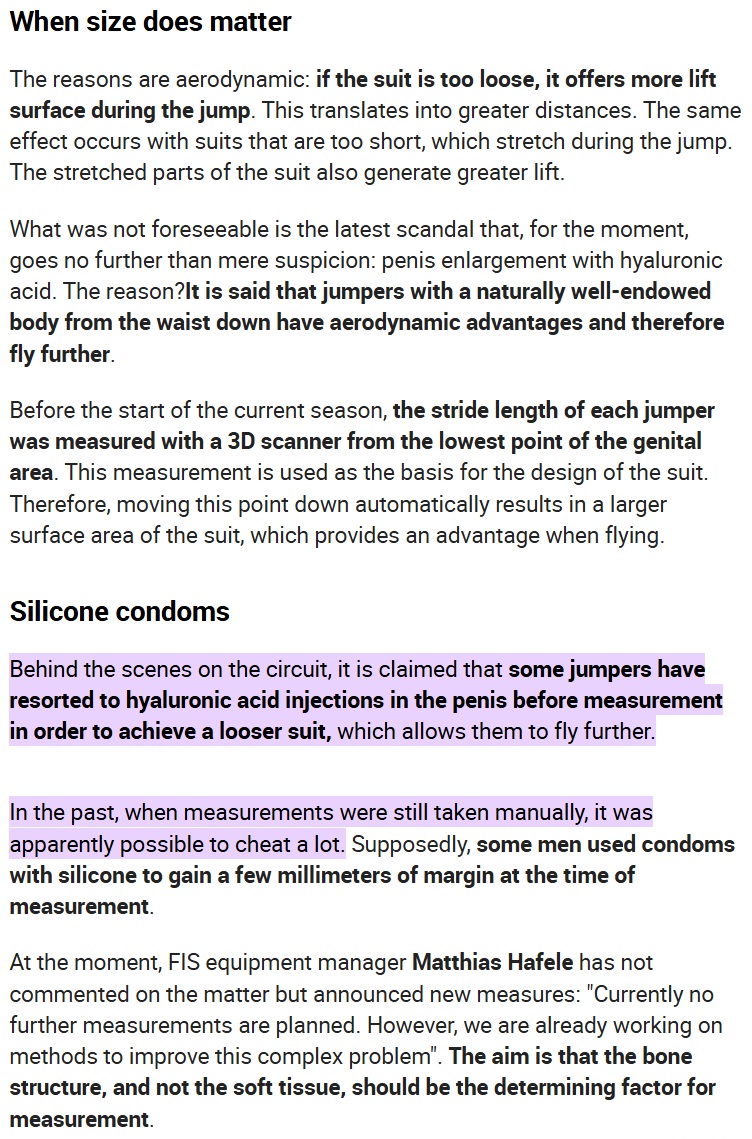 When size does matter

The reasons are aerodynamic: if the suit is too loose, it offers more lift surface during the jump. This translates into greater distances. The same effect occurs with suits that are too short, which stretch during the jump. The stretched parts of the suit also generate greater lift.

What was not foreseeable is the latest scandal that, for the moment, goes no further than mere suspicion: penis enlargement with hyaluronic acid. The reason?It is said that jumpers with a naturally well-endowed body from the waist down have aerodynamic advantages and therefore fly further.

Before the start of the current season, the stride length of each jumper was measured with a 3D scanner from the lowest point of the genital area. This measurement is used as the basis for the design of the suit. Therefore, moving this point down automatically results in a larger surface area of the suit, which provides an advantage when flying.

Silicone condoms

Behind the scenes on the circuit, it is claimed that some jumpers have resorted to hyaluronic acid injections in the penis before measurement in order to achieve a looser suit, which allows them to fly further.

In the past, when measurements were still taken manually, it was apparently possible to cheat a lot. Supposedly, some men used condoms with silicone to gain a few millimeters of margin at the time of measurement.

At the moment, FIS equipment manager Matthias Hafele has not commented on the matter but announced new measures: "Currently no further measurements are planned. However, we are already working on methods to improve this complex problem". The aim is that the bone structure, and not the soft tissue, should be the determining factor for measurement.